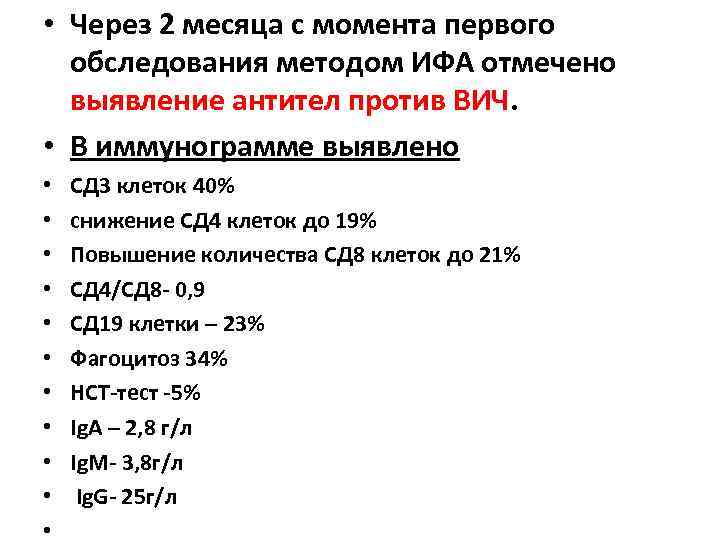 • Через 2 месяца с момента первого обследования методом ИФА отмечено выявление антител против ВИЧ.

• В иммунограмме выявлено

• СД3 клеток 40%

• снижение СД4 клеток до 19%

• Повышение количества СД8 клеток до 21%

• СД4/СД8- 0,9

• СД19 клетки – 23%

• Фагоцитоз 34%

• НСТ-тест -5%

• IgA – 2,8 г/л

• IgM- 3,8г/л

• IgG- 25г/л

•